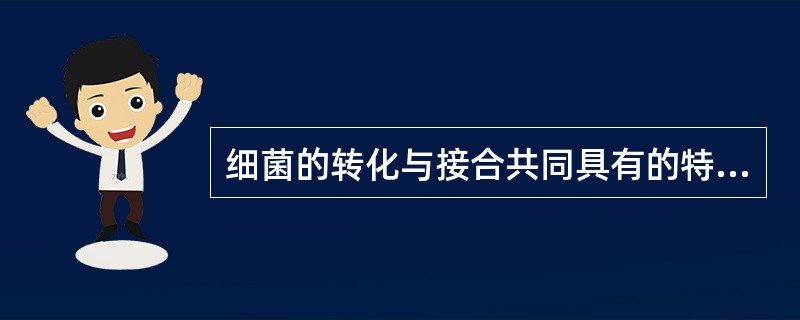 细菌的转化与接合共同具有的特...